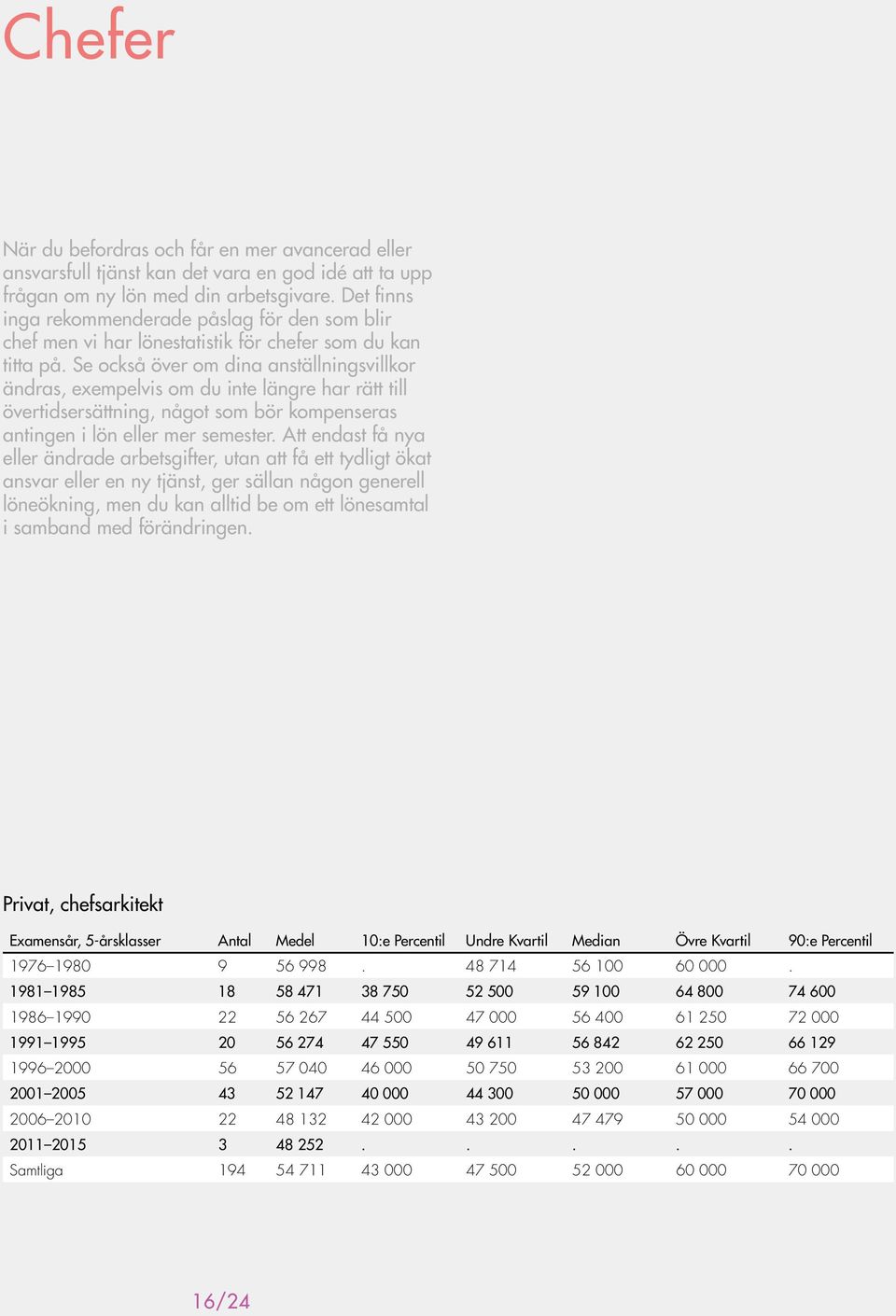 Chefer

När du befordras och får en mer avancerad eller ansvarsfull tjänst kan det vara en god idé att ta upp frågan om ny lön med din arbetsgivare. Det finns inga rekommenderade påslag för den som blir chef men vi har lönestatistik för chefer som du kan titta på. Se också över om dina anställningsvillkor ändras, exempelvis om du inte längre har rätt till övertidsersättning, något som bör kompenseras antingen i lön eller mer semester. Att endast få nya eller ändrade arbetsgifter, utan att få ett tydligt ökat ansvar eller en ny tjänst, ger sällan någon generell löneökning, men du kan alltid be om ett lönesamtal i samband med förändringen.

Privat, chefsarkitekt

| Examensår, 5-årsklasser | Antal | Medel | 10:e Percentil | Undre Kvartil | Median | Övre Kvartil | 90:e Percentil |
|---|---|---|---|---|---|---|---|
| 1976–1980 | 9 | 56 998 | . | 48 714 | 56 100 | 60 000 | . |
| 1981–1985 | 18 | 58 471 | 38 750 | 52 500 | 59 100 | 64 800 | 74 600 |
| 1986–1990 | 22 | 56 267 | 44 500 | 47 000 | 56 400 | 61 250 | 72 000 |
| 1991–1995 | 20 | 56 274 | 47 550 | 49 611 | 56 842 | 62 250 | 66 129 |
| 1996–2000 | 56 | 57 040 | 46 000 | 50 750 | 53 200 | 61 000 | 66 700 |
| 2001–2005 | 43 | 52 147 | 40 000 | 44 300 | 50 000 | 57 000 | 70 000 |
| 2006–2010 | 22 | 48 132 | 42 000 | 43 200 | 47 479 | 50 000 | 54 000 |
| 2011–2015 | 3 | 48 252 | . | . | . | . | . |
| Samtliga | 194 | 54 711 | 43 000 | 47 500 | 52 000 | 60 000 | 70 000 |

16/24